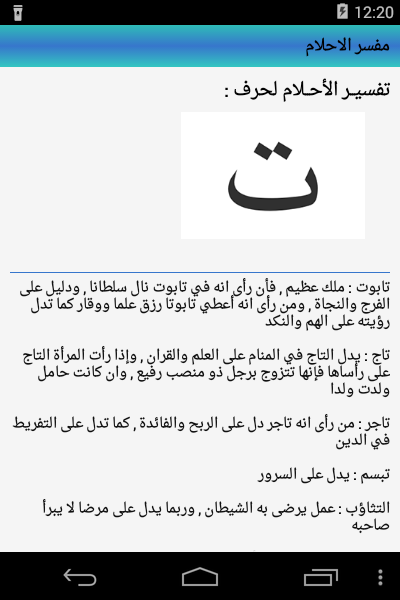 12:20

مفسر الاحلام

تفسير الأحلام لحرف :

ت

تابوت : ملك عظيم , فأن رأى انه في تابوت نال سلطانا , ودليل على الفرج والنجاة , ومن رأى انه أعطي تابوتا رزق علما ووقار كما تدل رؤيته على الهم والنكد

تاج : يدل التاج في المنام على العلم والقران , وإذا رأت المرأة التاج على رأساها فإنها تتزوج برجل ذو منصب رفيع , وان كانت حامل ولدت ولدا

تاجر : من رأى انه تاجر دل على الربح والفائدة , كما تدل على التفريط في الدين

تبسم : يدل على السرور

التثاؤب : عمل يرضى به الشيطان , وربما يدل على مرضا لا يبرأ صاحبه